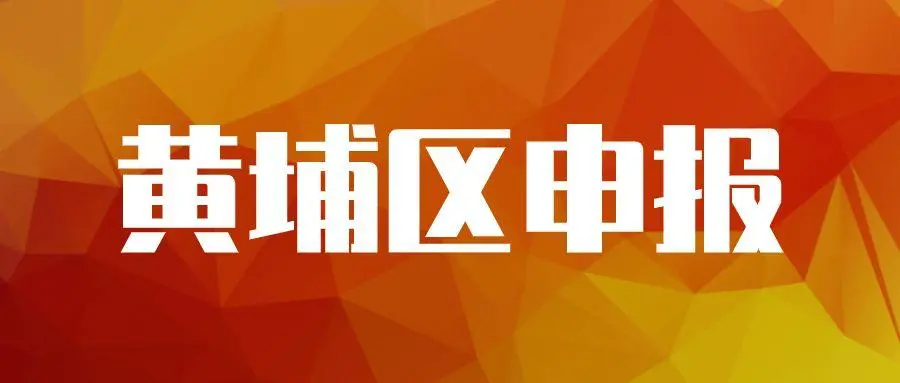 黄埔区申报